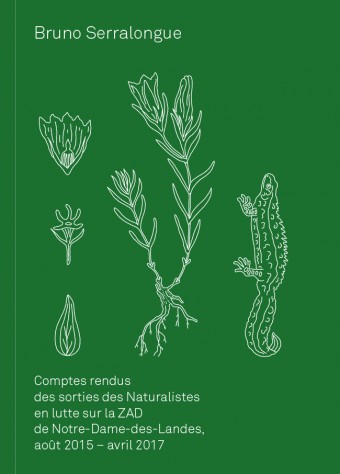 Bruno Serralongue

Comptes rendus des sorties des Naturalistes en lutte sur la ZAD de Notre-Dame-des-Landes, août 2015 – avril 2017